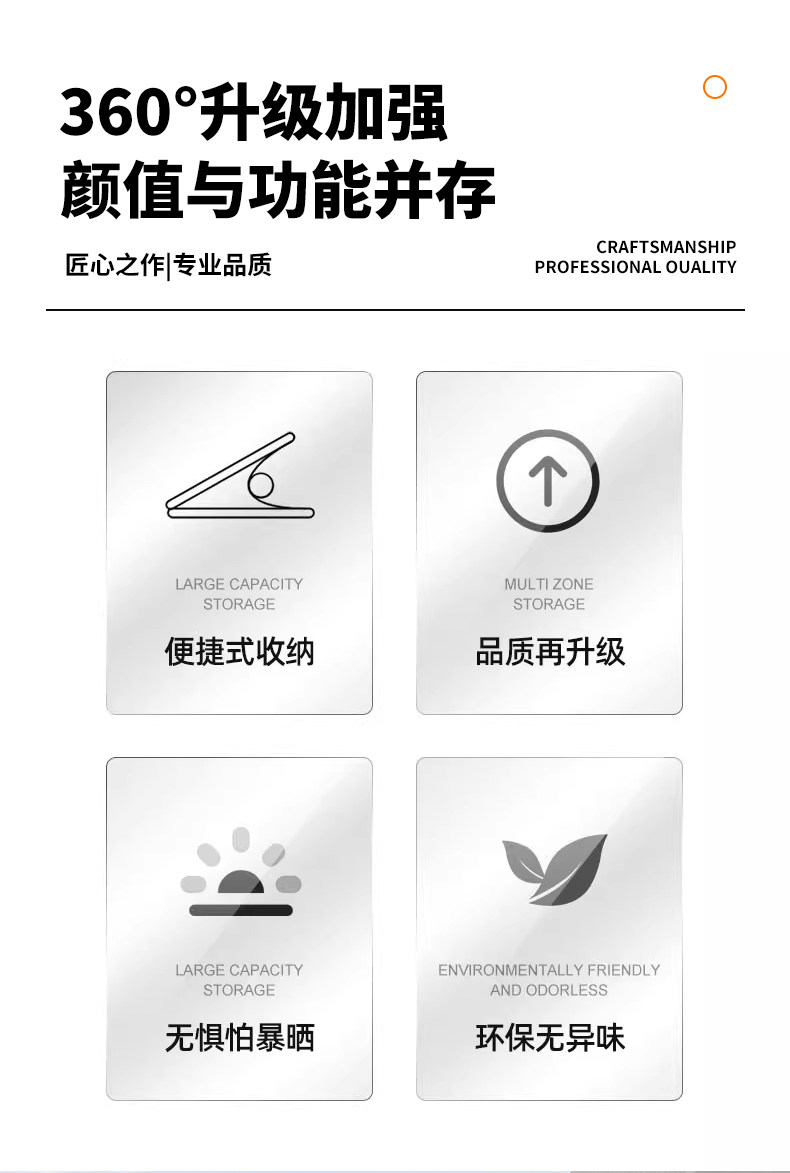 360°升级加强
颜值与功能并存

匠心之作|专业品质

CRAFTSMANSHIP
PROFESSIONAL OUALITY

LARGE CAPACITY
STORAGE
便捷式收纳

MULTI ZONE
STORAGE
品质再升级

LARGE CAPACITY
STORAGE
无惧怕暴晒

ENVIRONMENTALLY FRIENDLY
AND ODORLESS
环保无异味